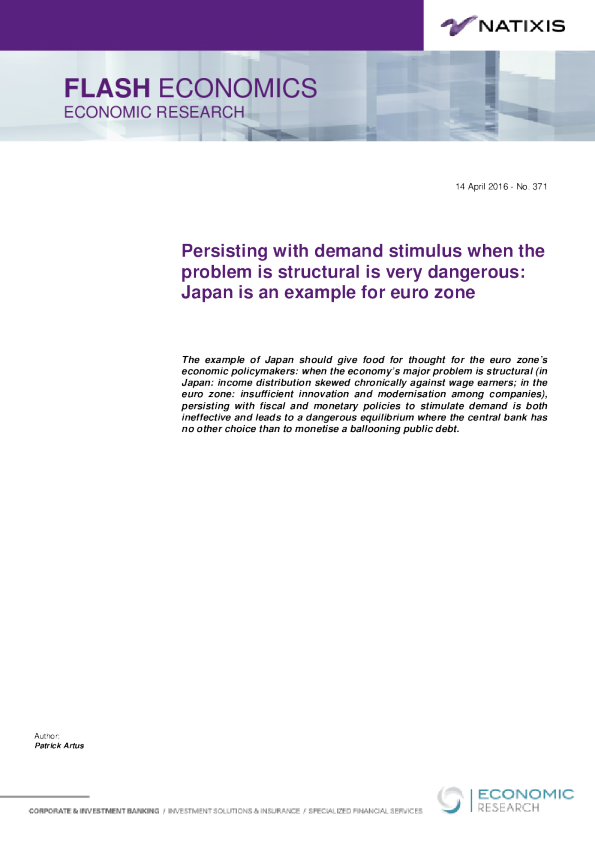 NATIXIS

FLASH ECONOMICS
ECONOMIC RESEARCH

14 April 2016 - No. 371

Persisting with demand stimulus when the problem is structural is very dangerous: Japan is an example for euro zone

The example of Japan should give food for thought for the euro zone's economic policymakers: when the economy's major problem is structural (in Japan: income distribution skewed chronically against wage earners; in the euro zone: insufficient innovation and modernisation among companies), persisting with fiscal and monetary policies to stimulate demand is both ineffective and leads to a dangerous equilibrium where the central bank has no other choice than to monetise a ballooning public debt.

Author:
Patrick Artus

CORPORATE & INVESTMENT BANKING / INVESTMENT SOLUTIONS & INSURANCE / SPECIALIZED FINANCIAL SERVICES

ECONOMIC RESEARCH